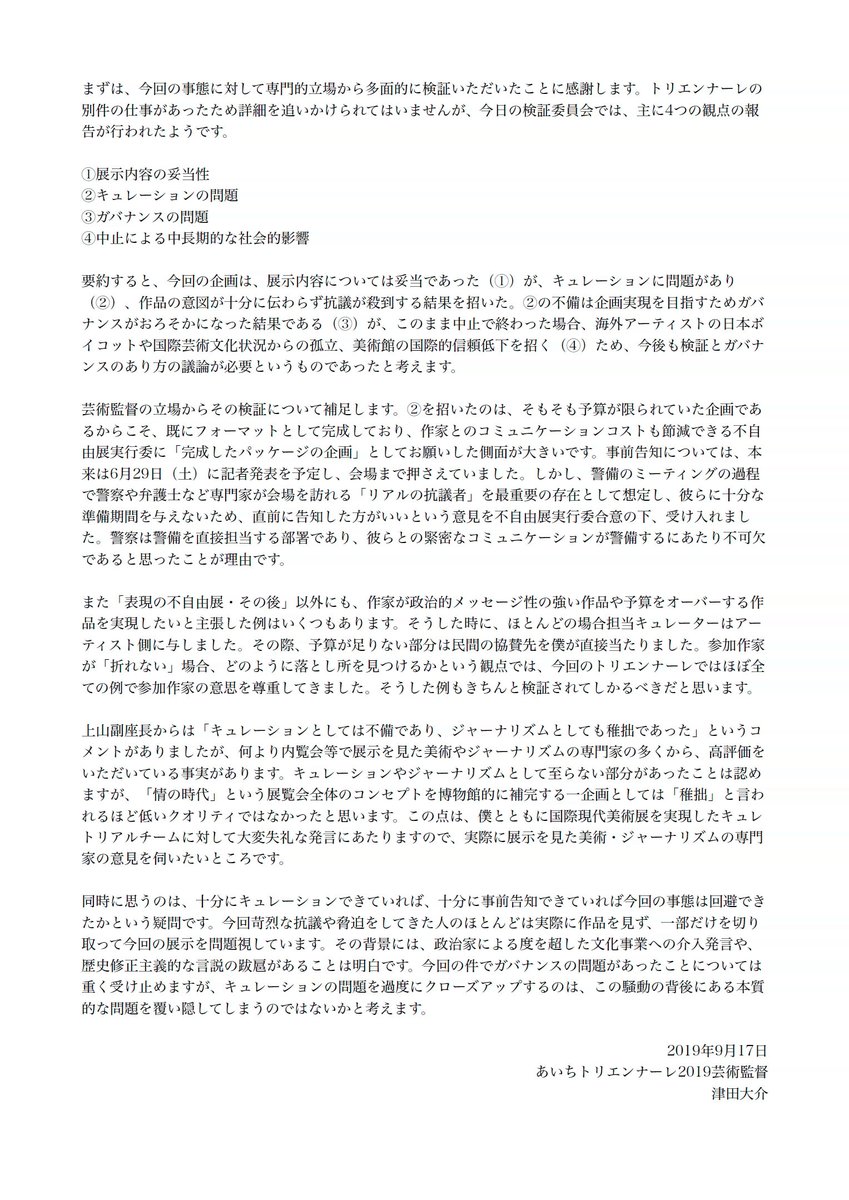 まずは、今回の事態に対して専門的立場から多面的に検証いただいたことに感謝します。トリエンナーレの別件の仕事があったため詳細を追いかけられてはいませんが、今日の検証委員会では、主に4つの観点の報告が行われたようです。

①展示内容の妥当性
②キュレーションの問題
③ガバナンスの問題
④中止による中長期的な社会的影響

要約すると、今回の企画は、展示内容については妥当であった（①）が、キュレーションに問題があり（②）、作品の意図が十分に伝わらず抗議が殺到する結果を招いた。②の不備は企画実現を目指すためガバナンスがおろそかになった結果である（③）が、このまま中止で終わった場合、海外アーティストの日本ボイコットや国際芸術文化状況からの孤立、美術館の国際的信頼低下を招く（④）ため、今後も検証とガバナンスのあり方の議論が必要というものであったと考えます。

芸術監督の立場からその検証について補足します。②を招いたのは、そもそも予算が限られていた企画であるからこそ、既にフォーマットとして完成しており、作家とのコミュニケーションコストも節減できる不自由展実行委に「完成したパッケージの企画」としてお願いした側面が大きいです。事前告知については、本来は6月29日（土）に記者発表を予定し、会場まで押さえていました。しかし、警備のミーティングの過程で警察や弁護士など専門家が会場を訪れる「リアルの抗議者」を最重要の存在として想定し、彼らに十分な準備期間を与えないため、直前に告知した方がいいという意見を不自由展実行委合意の下、受け入れました。警察は警備を直接担当する部署であり、彼らとの緊密なコミュニケーションが警備するにあたり不可欠であると思ったことが理由です。

また「表現の不自由展・その後」以外にも、作家が政治的メッセージ性の強い作品や予算をオーバーする作品を実現したいと主張した例はいくつもあります。そうした時に、ほとんどの場合担当キュレーターはアーティスト側に与しました。その際、予算が足りない部分は民間の協賛先を僕が直接当たりました。参加作家が「折れない」場合、どのように落とし所を見つけるかという観点では、今回のトリエンナーレではほぼ全ての例で参加作家の意思を尊重してきました。そうした例もきちんと検証されてしかるべきだと思います。

上山副座長からは「キュレーションとしては不備であり、ジャーナリズムとしても稚拙であった」というコメントがありましたが、何より内覧会等で展示を見た美術やジャーナリズムの専門家の多くから、高評価をいただいている事実があります。キュレーションやジャーナリズムとして至らない部分があったことは認めますが、「情の時代」という展覧会全体のコンセプトを博物館的に補完する一企画としては「稚拙」と言われるほど低いクオリティではなかったと思います。この点は、僕とともに国際現代美術展を実現したキュレトリアルチームに対して大変失礼な発言にあたりますので、実際に展示を見た美術・ジャーナリズムの専門家の意見を伺いたいところです。

同時に思うのは、十分にキュレーションできていれば、十分に事前告知できていれば今回の事態は回避できたかという疑問です。今回苛烈な抗議や脅迫をしてきた人のほとんどは実際に作品を見ず、一部だけを切り取って今回の展示を問題視しています。その背景には、政治家による度を超した文化事業への介入発言や、歴史修正主義的な言説の跋扈があることは明白です。今回の件でガバナンスの問題があったことについては重く受け止めますが、キュレーションの問題を過度にクローズアップするのは、この騒動の背後にある本質的な問題を覆い隠してしまうのではないかと考えます。

2019年9月17日
あいちトリエンナーレ2019芸術監督
津田大介